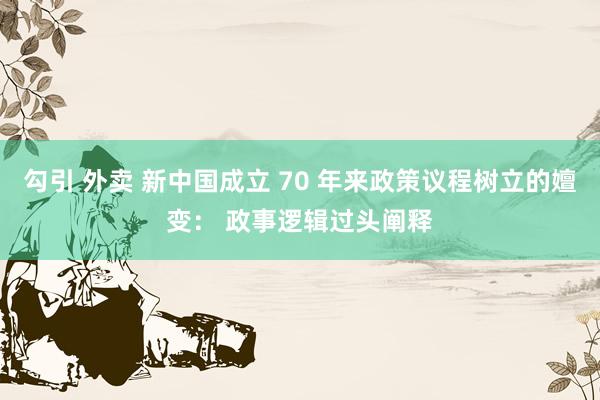 勾引 外卖 新中国成立 70 年来政策议程树立的嬗变： 政事逻辑过头阐释